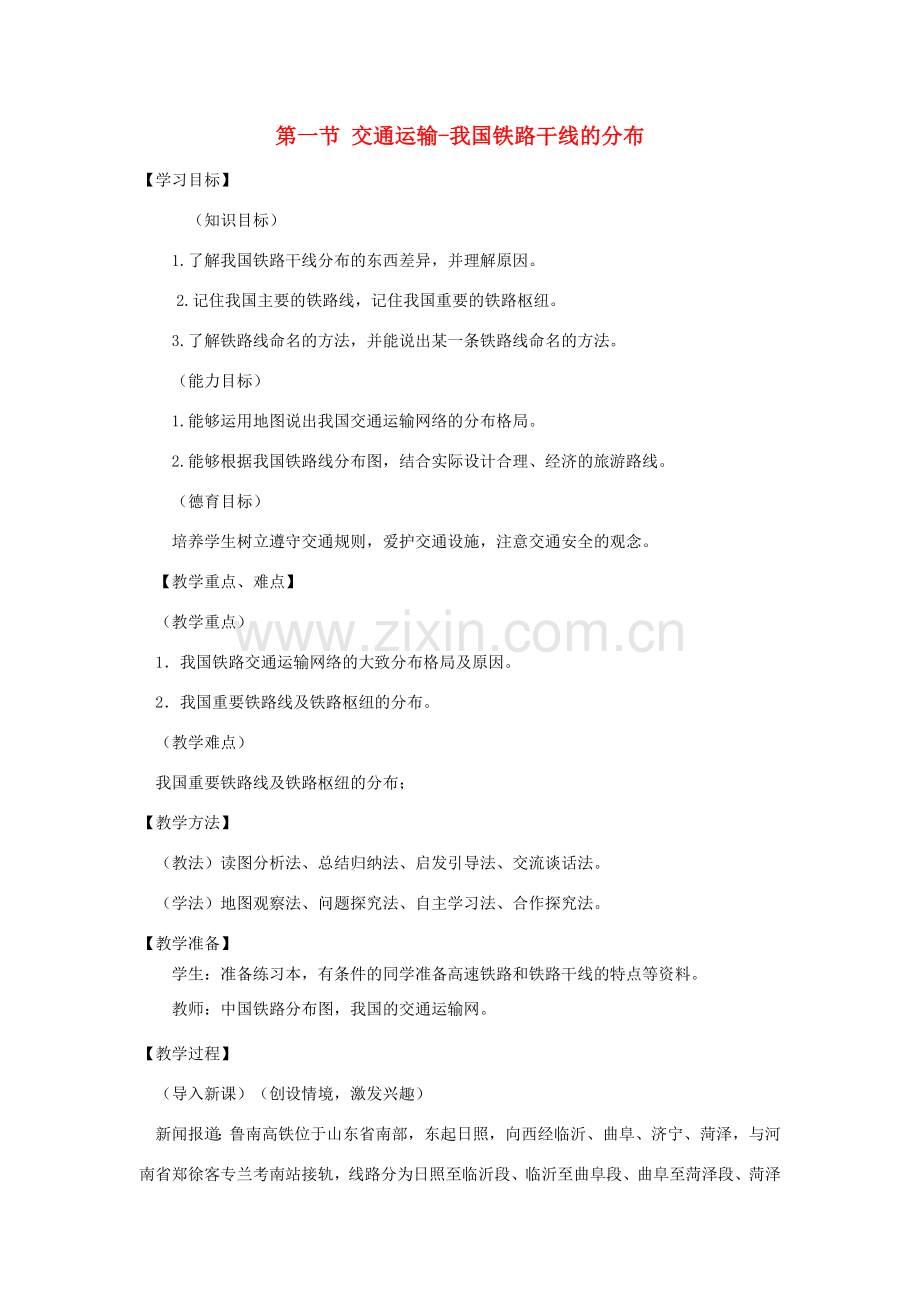 第一节 交通运输-我国铁路干线的分布

【学习目标】

（知识目标）

1.了解我国铁路干线分布的东西差异，并理解原因。

2.记住我国主要的铁路线，记住我国重要的铁路枢纽。

3.了解铁路线命名的方法，并能说出某一条铁路线命名的方法。

（能力目标）

1.能够运用地图说出我国交通运输网络的分布格局。

2.能够根据我国铁路线分布图，结合实际设计合理、经济的旅游路线。

（德育目标）

培养学生树立遵守交通规则，爱护交通设施，注意交通安全的观念。

【教学重点、难点】

（教学重点）

1．我国铁路交通运输网络的大致分布格局及原因。

2．我国重要铁路线及铁路枢纽的分布。

（教学难点）

我国重要铁路线及铁路枢纽的分布；

【教学方法】

（教法）读图分析法、总结归纳法、启发引导法、交流谈话法。

（学法）地图观察法、问题探究法、自主学习法、合作探究法。

【教学准备】

学生：准备练习本，有条件的同学准备高速铁路和铁路干线的特点等资料。

教师：中国铁路分布图，我国的交通运输网。

【教学过程】

（导入新课）（创设情境，激发兴趣）

新闻报道：鲁南高铁位于山东省南部，东起日照，向西经临沂、曲阜、济宁、菏泽，与河南省郑徐客专兰考南站接轨，线路分为日照至临沂段、临沂至曲阜段、曲阜至菏泽段、菏泽

www.zixin.com.cn